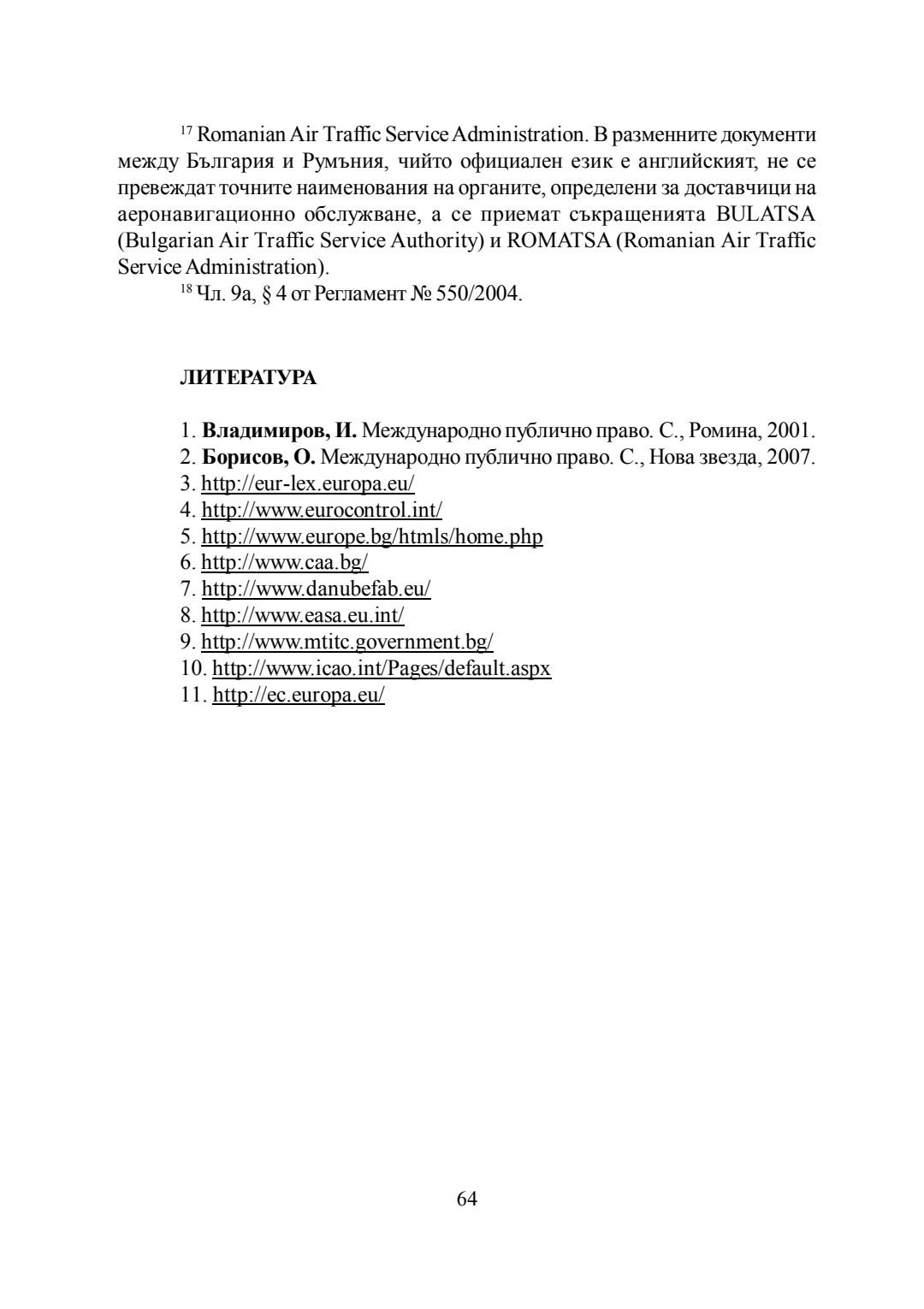 $^{17}$ Romanian Air Traffic Service Administration. В разменните документи между България и Румъния, чийто официален език е английският, не се превеждат точните наименования на органите, определени за доставчици на аеронавигационно обслужване, а се приемат съкращенията BULATSA (Bulgarian Air Traffic Service Authority) и ROMATSA (Romanian Air Traffic Service Administration).

$^{18}$ Чл. 9а, § 4 от Регламент № 550/2004.

ЛИТЕРАТУРА

1. Владимиров, И. Международно публично право. С., Ромина, 2001.
2. Борисов, О. Международно публично право. С., Нова звезда, 2007.
3. http://eur-lex.europa.eu/
4. http://www.eurocontrol.int/
5. http://www.europe.bg/htmls/home.php
6. http://www.caa.bg/
7. http://www.danubefab.eu/
8. http://www.easa.eu.int/
9. http://www.mtitc.government.bg/
10. http://www.icao.int/Pages/default.aspx
11. http://ec.europa.eu/

64